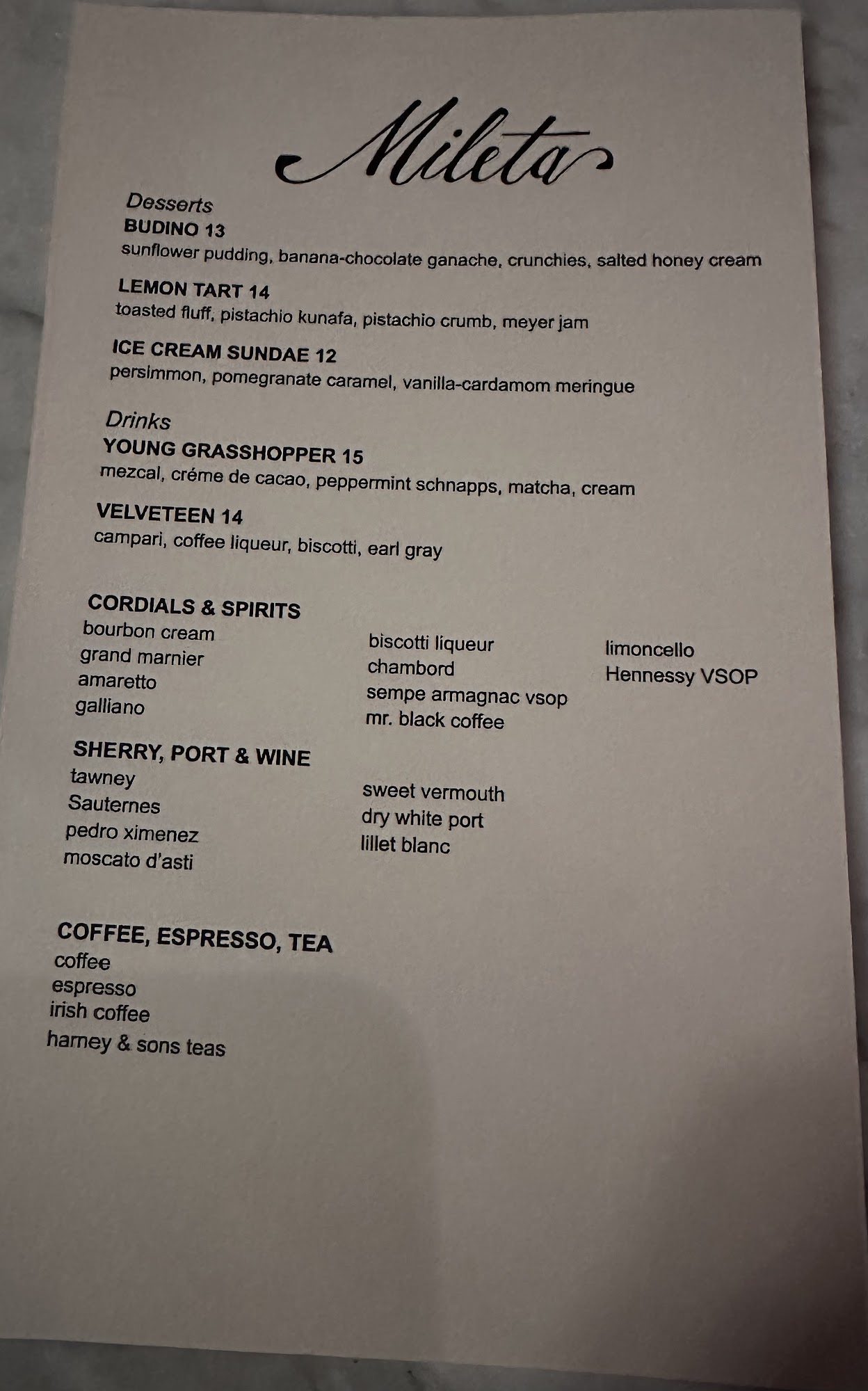 Mileta

Desserts
BUDINO 13
sunflower pudding, banana-chocolate ganache, crunchies, salted honey cream

LEMON TART 14
toasted fluff, pistachio kunafa, pistachio crumb, meyer jam

ICE CREAM SUNDAE 12
persimmon, pomegranate caramel, vanilla-cardamom meringue

Drinks
YOUNG GRASSHOPPER 15
mezcal, créme de cacao, peppermint schnapps, matcha, cream

VELVETEEN 14
campari, coffee liqueur, biscotti, earl gray

CORDIALS & SPIRITS
bourbon cream
grand marnier
amaretto
galliano

biscotti liqueur
chambord
sempe armagnac vsop
mr. black coffee

limoncello
Hennessy VSOP

SHERRY, PORT & WINE
tawney
Sauternes
pedro ximenez
moscato d'asti

sweet vermouth
dry white port
lillet blanc

COFFEE, ESPRESSO, TEA
coffee
espresso
irish coffee
harney & sons teas